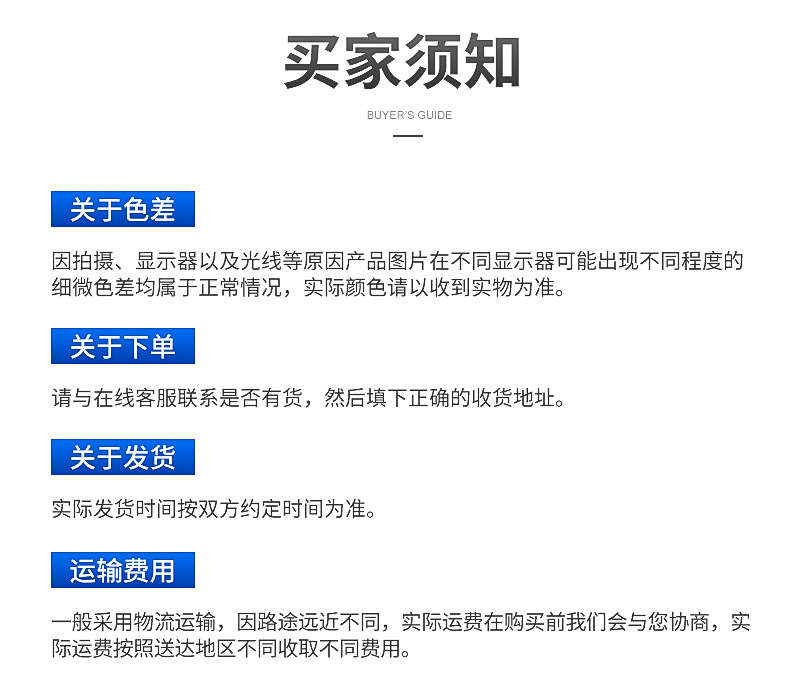 买家须知

BUYER'S GUIDE

关于色差

因拍摄、显示器以及光线等原因产品图片在不同显示器可能出现不同程度的细微色差均属于正常情况，实际颜色请以收到实物为准。

关于下单

请与在线客服联系是否有货，然后填下正确的收货地址。

关于发货

实际发货时间按双方约定时间为准。

运输费用

一般采用物流运输，因路途远近不同，实际运费在购买前我们会与您协商，实际运费按照送达地区不同收取不同费用。